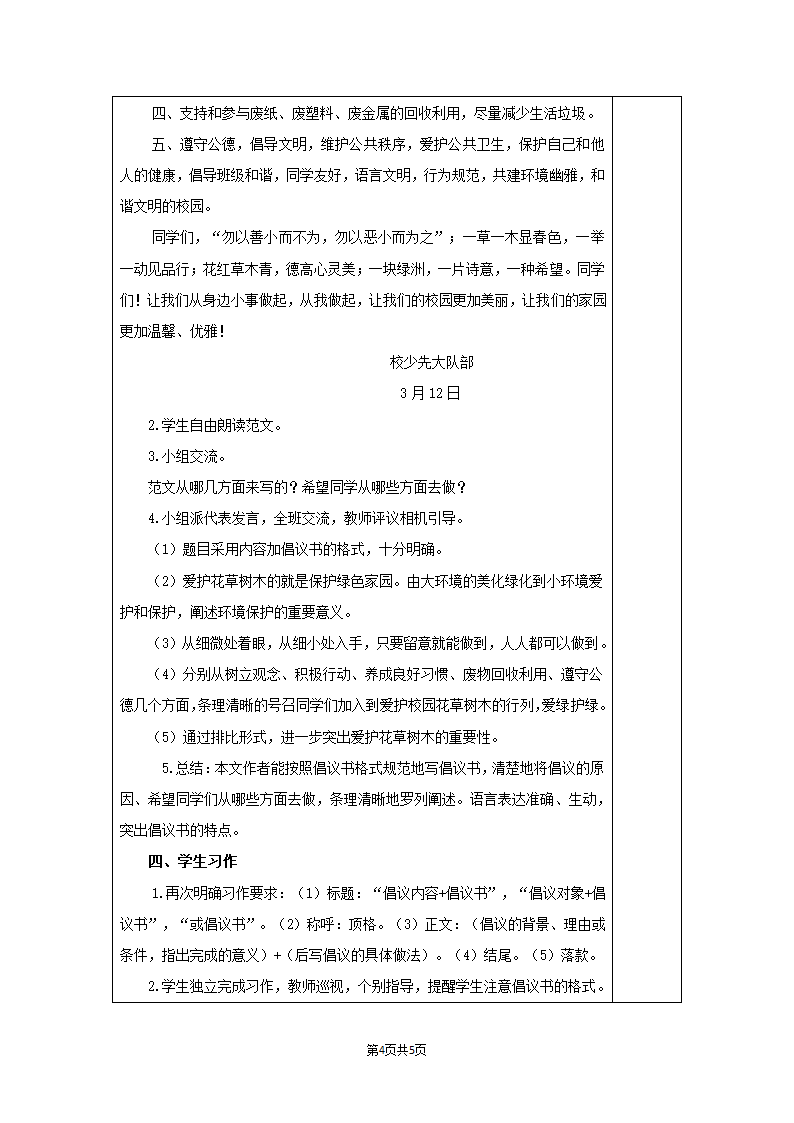 四、支持和参与废纸、废塑料、废金属的回收利用，尽量减少生活垃圾。

五、遵守公德，倡导文明，维护公共秩序，爱护公共卫生，保护自己和他人的健康，倡导班级和谐，同学友好，语言文明，行为规范，共建环境幽雅，和谐文明的校园。

同学们，“勿以善小而不为，勿以恶小而为之”；一草一木显春色，一举一动见品行；花红草木青，德高心灵美；一块绿洲，一片诗意，一种希望。同学们！让我们从身边小事做起，从我做起，让我们的校园更加美丽，让我们的家园更加温馨、优雅！

校少先大队部

3月12日

2.学生自由朗读范文。

3.小组交流。

范文从哪几方面来写的？希望同学从哪些方面去做？

4.小组派代表发言，全班交流，教师评议相机引导。

（1）题目采用内容加倡议书的格式，十分明确。

（2）爱护花草树木的就是保护绿色家园。由大环境的美化绿化到小环境爱护和保护，阐述环境保护的重要意义。

（3）从细微处着眼，从细小处入手，只要留意就能做到，人人都可以做到。

（4）分别从树立观念、积极行动、养成良好习惯、废物回收利用、遵守公德几个方面，条理清晰的号召同学们加入到爱护校园花草树木的行列，爱绿护绿。

（5）通过排比形式，进一步突出爱护花草树木的重要性。

5.总结：本文作者能按照倡议书格式规范地写倡议书，清楚地将倡议的原因、希望同学们从哪些方面去做，条理清晰地罗列阐述。语言表达准确、生动，突出倡议书的特点。

四、学生习作

1.再次明确习作要求：（1）标题：“倡议内容+倡议书”，“倡议对象+倡议书”，“或倡议书”。（2）称呼：顶格。（3）正文：（倡议的背景、理由或条件，指出完成的意义）+（后写倡议的具体做法）。（4）结尾。（5）落款。

2.学生独立完成习作，教师巡视，个别指导，提醒学生注意倡议书的格式。

第4页共5页